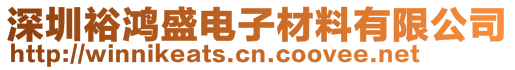 深圳裕鸿盛电子材料有限公司
http://winnikeats.cn.coovee.net